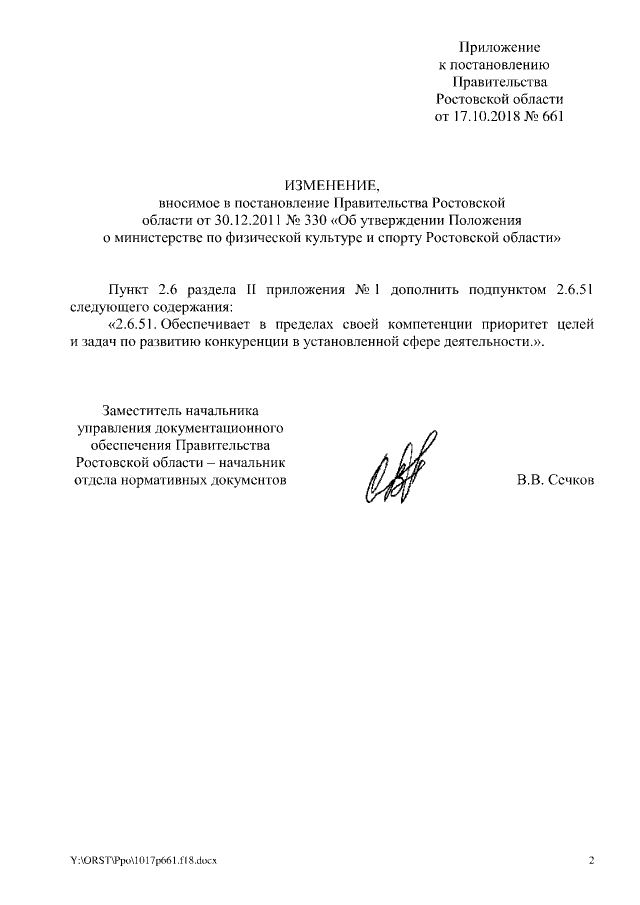 Приложение
к постановлению
Правительства
Ростовской области
от 17.10.2018 № 661

ИЗМЕНЕНИЕ,
вносимое в постановление Правительства Ростовской области от 30.12.2011 № 330 «Об утверждении Положения о министерстве по физической культуре и спорту Ростовской области»

Пункт 2.6 раздела II приложения № 1 дополнить подпунктом 2.6.51 следующего содержания:

«2.6.51. Обеспечивает в пределах своей компетенции приоритет целей и задач по развитию конкуренции в установленной сфере деятельности.».

Заместитель начальника
управления документационного
обеспечения Правительства
Ростовской области – начальник
отдела нормативных документов

В.В. Сечков

Y:\ORST\Ppo\1017p661.f18.docx

2